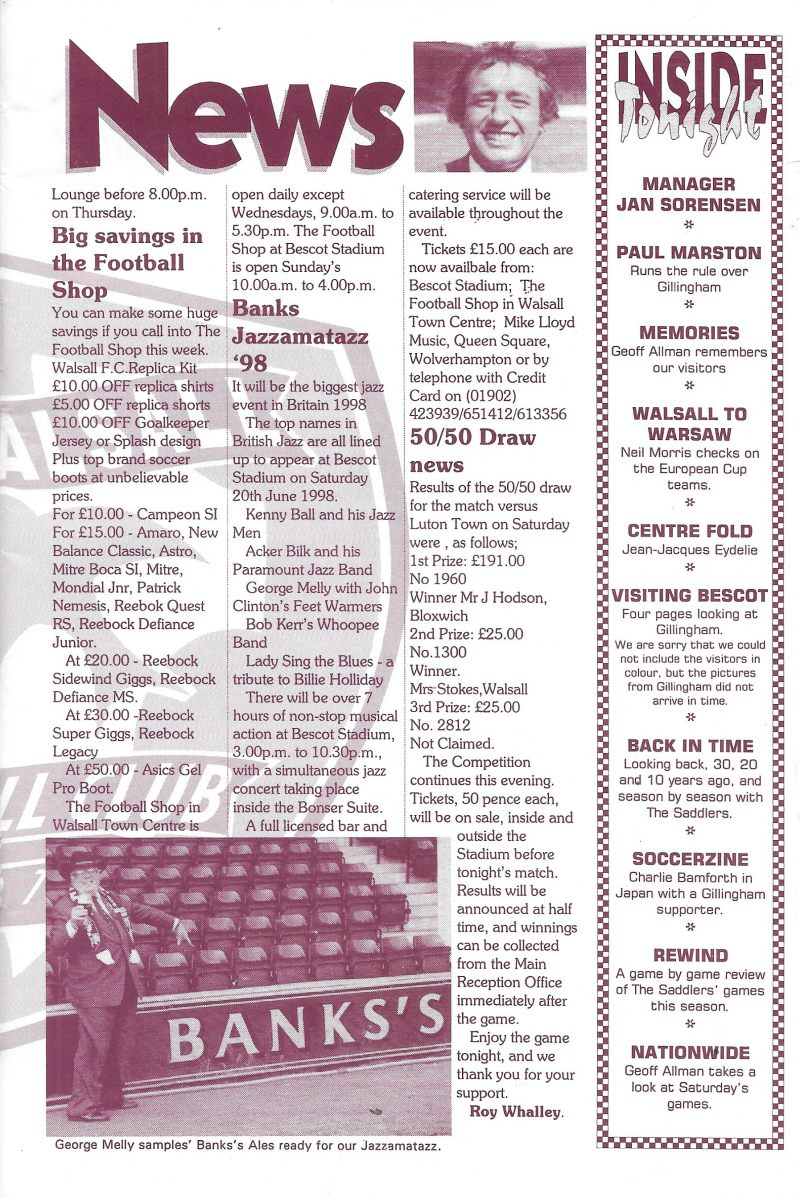 News

Lounge before 8.00p.m. on Thursday.

Big savings in the Football Shop

You can make some huge savings if you call into The Football Shop this week.
Walsall F.C.Replica Kit
£10.00 OFF replica shirts
£5.00 OFF replica shorts
£10.00 OFF Goalkeeper Jersey or Splash design
Plus top brand soccer boots at unbelievable prices.
For £10.00 - Campeon SI
For £15.00 - Amaro, New Balance Classic, Astro, Mitre Boca SI, Mitre, Mondial Jnr, Patrick Nemesis, Reebok Quest RS, Reebock Defiance Junior.

At £20.00 - Reebock Sidewind Giggs, Reebock Defiance MS.

At £30.00 -Reebock Super Giggs, Reebock Legacy

At £50.00 - Asics Gel Pro Boot.

The Football Shop in Walsall Town Centre is open daily except Wednesdays, 9.00a.m. to 5.30p.m. The Football Shop at Bescot Stadium is open Sunday's 10.00a.m. to 4.00p.m.

Banks Jazzamatazz '98

It will be the biggest jazz event in Britain 1998

The top names in British Jazz are all lined up to appear at Bescot Stadium on Saturday 20th June 1998.

Kenny Ball and his Jazz Men

Acker Bilk and his Paramount Jazz Band

George Melly with John Clinton's Feet Warmers

Bob Kerr's Whoopee Band

Lady Sing the Blues - a tribute to Billie Holliday

There will be over 7 hours of non-stop musical action at Bescot Stadium, 3.00p.m. to 10.30p.m., with a simultaneous jazz concert taking place inside the Bonser Suite.

A full licensed bar and catering service will be available throughout the event.

Tickets £15.00 each are now availbale from: Bescot Stadium; The Football Shop in Walsall Town Centre; Mike Lloyd Music, Queen Square, Wolverhampton or by telephone with Credit Card on (01902) 423939/651412/613356

50/50 Draw news

Results of the 50/50 draw for the match versus Luton Town on Saturday were , as follows;
1st Prize: £191.00
No 1960
Winner Mr J Hodson, Bloxwich
2nd Prize: £25.00
No.1300
Winner.
Mrs Stokes,Walsall
3rd Prize: £25.00
No. 2812
Not Claimed.

The Competition continues this evening. Tickets, 50 pence each, will be on sale, inside and outside the Stadium before tonight's match. Results will be announced at half time, and winnings can be collected from the Main Reception Office immediately after the game.

Enjoy the game tonight, and we thank you for your support.

Roy Whalley.

BANKS'S

George Melly samples' Banks's Ales ready for our Jazzamatazz.

INSIDE Tonight

MANAGER JAN SORENSEN

PAUL MARSTON
Runs the rule over Gillingham

MEMORIES
Geoff Allman remembers our visitors

WALSALL TO WARSAW
Neil Morris checks on the European Cup teams.

CENTRE FOLD
Jean-Jacques Eydelie

VISITING BESCOT
Four pages looking at Gillingham.
We are sorry that we could not include the visitors in colour, but the pictures from Gillingham did not arrive in time.

BACK IN TIME
Looking back, 30, 20 and 10 years ago, and season by season with The Saddlers.

SOCCERZINE
Charlie Bamforth in Japan with a Gillingham supporter.

REWIND
A game by game review of The Saddlers' games this season.

NATIONWIDE
Geoff Allman takes a look at Saturday's games.